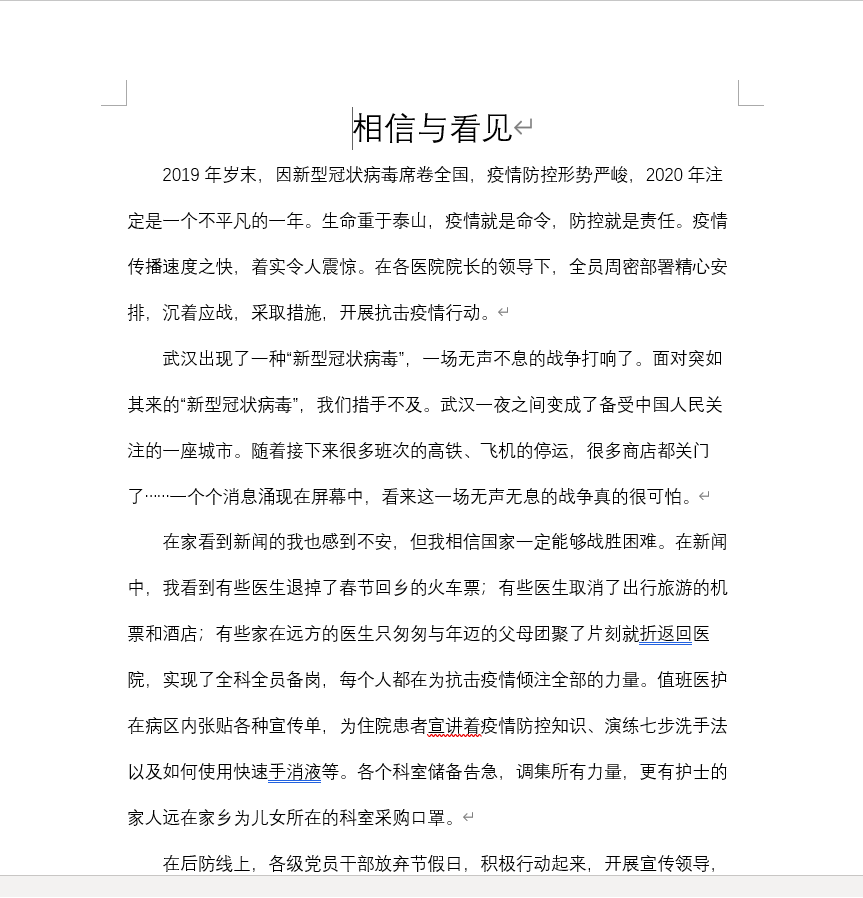 相信与看见

2019 年岁末，因新型冠状病毒席卷全国，疫情防控形势严峻，2020 年注定是一个不平凡的一年。生命重于泰山，疫情就是命令，防控就是责任。疫情传播速度之快，着实令人震惊。在各医院院长的领导下，全员周密部署精心安排，沉着应战，采取措施，开展抗击疫情行动。

武汉出现了一种“新型冠状病毒”，一场无声不息的战争打响了。面对突如其来的“新型冠状病毒”，我们措手不及。武汉一夜之间变成了备受中国人民关注的一座城市。随着接下来很多班次的高铁、飞机的停运，很多商店都关门了……一个个消息涌现在屏幕中，看来这一场无声无息的战争真的很可怕。

在家看到新闻的我也感到不安，但我相信国家一定能够战胜困难。在新闻中，我看到有些医生退掉了春节回乡的火车票；有些医生取消了出行旅游的机票和酒店；有些家在远方的医生只匆匆与年迈的父母团聚了片刻就折返回医院，实现了全科全员备岗，每个人都在为抗击疫情倾注全部的力量。值班医护在病区内张贴各种宣传单，为住院患者宣讲着疫情防控知识、演练七步洗手法以及如何使用快速手消液等。各个科室储备告急，调集所有力量，更有护士的家人远在家乡为儿女所在的科室采购口罩。

在后防线上，各级党员干部放弃节假日，积极行动起来，开展宣传领导，